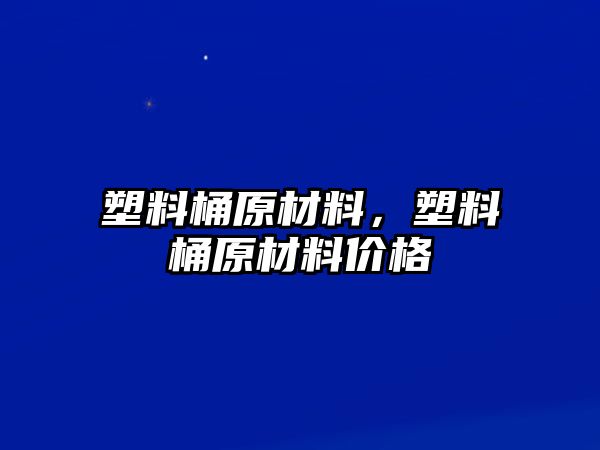 塑料桶原材料，塑料桶原材料价格